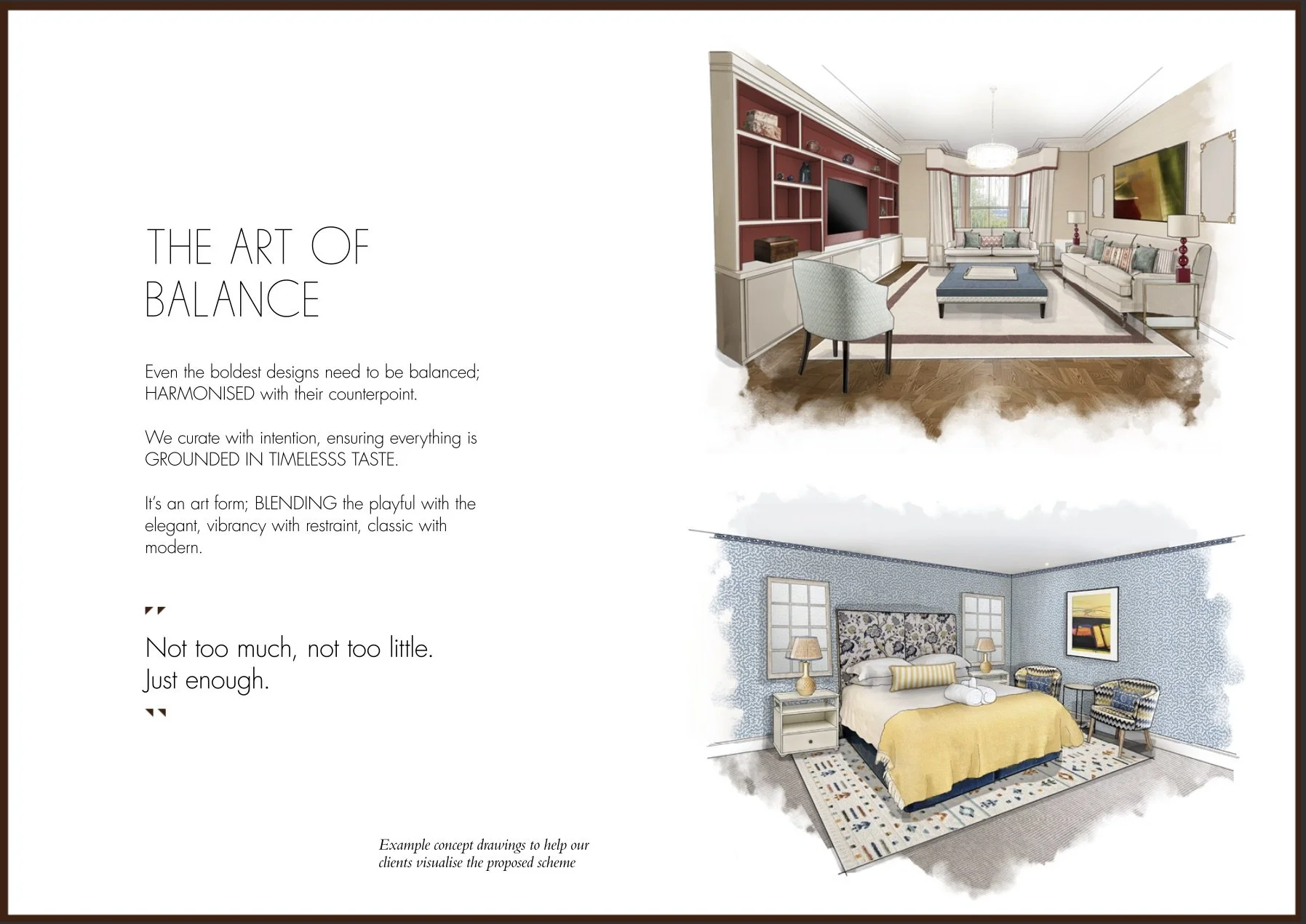 THE ART OF BALANCE

Even the boldest designs need to be balanced; HARMONISED with their counterpoint.

We curate with intention, ensuring everything is GROUNDED IN TIMELESSS TASTE.

It's an art form; BLENDING the playful with the elegant, vibrancy with restraint, classic with modern.

Not too much, not too little.
Just enough.

Example concept drawings to help our clients visualise the proposed scheme